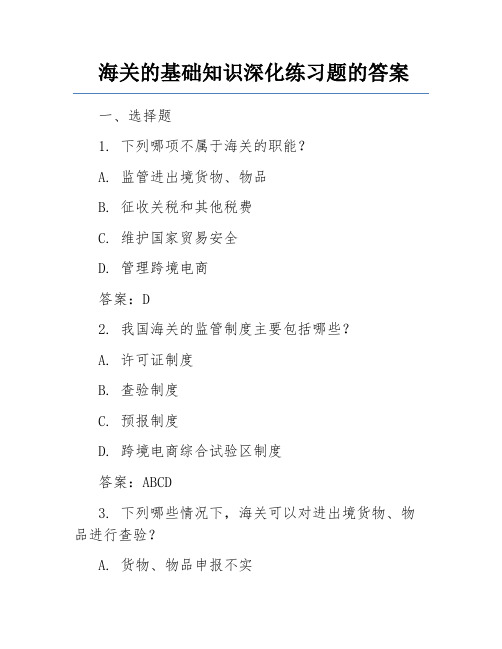 海关的基础知识深化练习题的答案

一、选择题

1. 下列哪项不属于海关的职能？

A. 监管进出境货物、物品

B. 征收关税和其他税费

C. 维护国家贸易安全

D. 管理跨境电商

答案：D

2. 我国海关的监管制度主要包括哪些？

A. 许可证制度

B. 查验制度

C. 预报制度

D. 跨境电商综合试验区制度

答案：ABCD

3. 下列哪些情况下，海关可以对进出境货物、物品进行查验？

A. 货物、物品申报不实